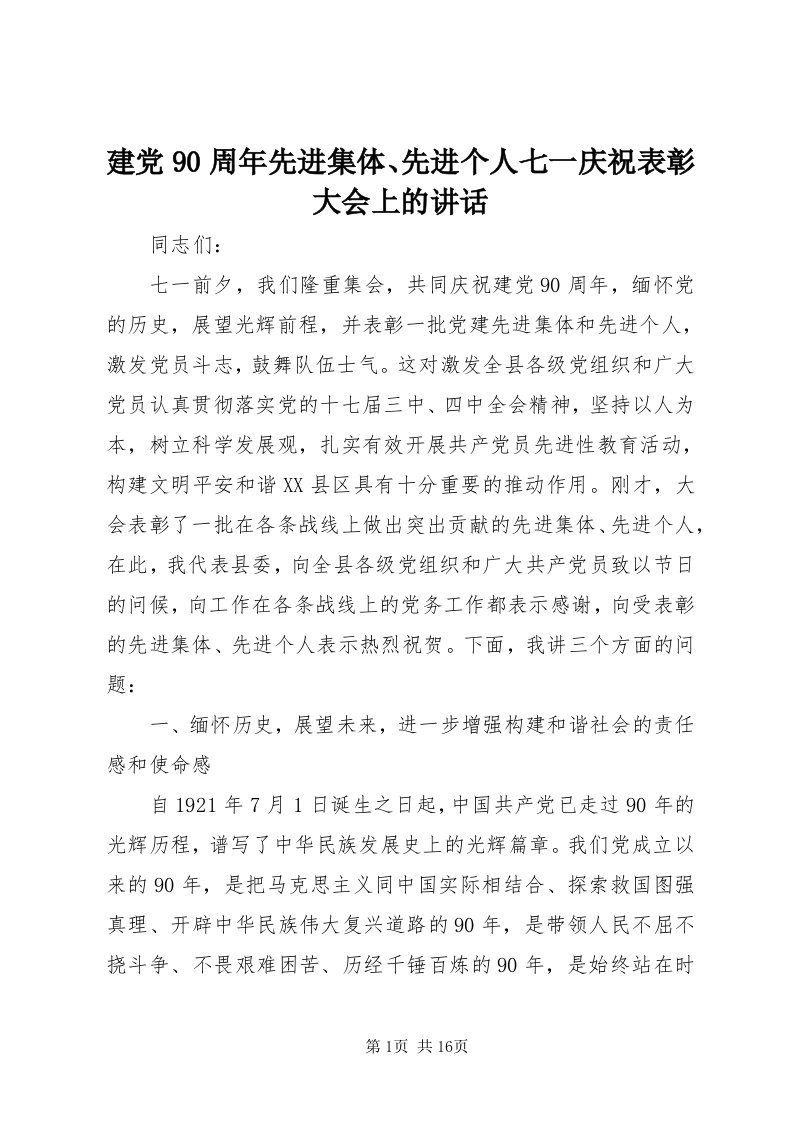 建党90周年先进集体、先进个人七一庆祝表彰大会上的讲话

同志们：

七一前夕，我们隆重集会，共同庆祝建党90周年，缅怀党的历史，展望光辉前程，并表彰一批党建先进集体和先进个人，激发党员斗志，鼓舞队伍士气。这对激发全县各级党组织和广大党员认真贯彻落实党的十七届三中、四中全会精神，坚持以人为本，树立科学发展观，扎实有效开展共产党员先进性教育活动，构建文明平安和谐XX县区具有十分重要的推动作用。刚才，大会表彰了一批在各条战线上做出突出贡献的先进集体、先进个人，在此，我代表县委，向全县各级党组织和广大共产党员致以节日的问候，向工作在各条战线上的党务工作都表示感谢，向受表彰的先进集体、先进个人表示热烈祝贺。下面，我讲三个方面的问题：

一、缅怀历史，展望未来，进一步增强构建和谐社会的责任感和使命感

自1921年7月1日诞生之日起，中国共产党已走过90年的光辉历程，谱写了中华民族发展史上的光辉篇章。我们党成立以来的90年，是把马克思主义同中国实际相结合、探索救国图强真理、开辟中华民族伟大复兴道路的90年，是带领人民不屈不挠斗争、不畏艰难困苦、历经千锤百炼的90年，是始终站在时

第1页 共16页